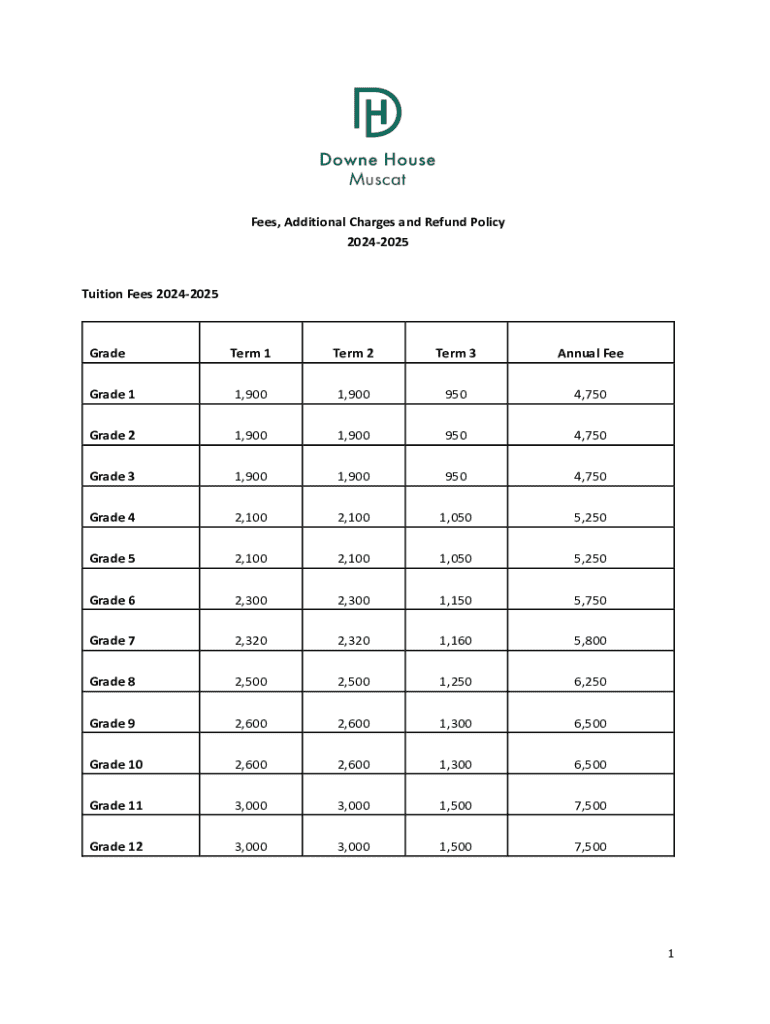 DH

Downe House
Muscat

Fees, Additional Charges and Refund Policy
2024-2025

Tuition Fees 2024-2025

| Grade | Term 1 | Term 2 | Term 3 | Annual Fee |
|---|---|---|---|---|
| Grade 1 | 1,900 | 1,900 | 950 | 4,750 |
| Grade 2 | 1,900 | 1,900 | 950 | 4,750 |
| Grade 3 | 1,900 | 1,900 | 950 | 4,750 |
| Grade 4 | 2,100 | 2,100 | 1,050 | 5,250 |
| Grade 5 | 2,100 | 2,100 | 1,050 | 5,250 |
| Grade 6 | 2,300 | 2,300 | 1,150 | 5,750 |
| Grade 7 | 2,320 | 2,320 | 1,160 | 5,800 |
| Grade 8 | 2,500 | 2,500 | 1,250 | 6,250 |
| Grade 9 | 2,600 | 2,600 | 1,300 | 6,500 |
| Grade 10 | 2,600 | 2,600 | 1,300 | 6,500 |
| Grade 11 | 3,000 | 3,000 | 1,500 | 7,500 |
| Grade 12 | 3,000 | 3,000 | 1,500 | 7,500 |

1